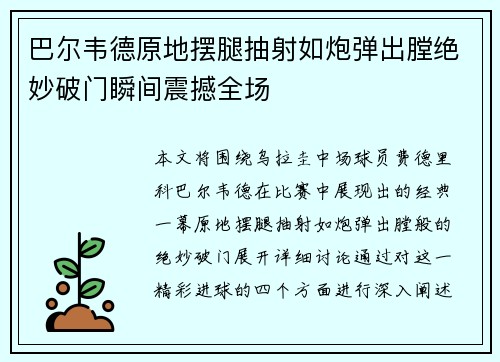 巴尔韦德原地摆腿抽射如炮弹出膛绝妙破门瞬间震撼全场

本文将围绕乌拉圭中场球员费德里科巴尔韦德在比赛中展现出的经典一幕原地摆腿抽射如炮弹出膛般的绝妙破门展开详细讨论通过对这一精彩进球的四个方面进行深入阐述